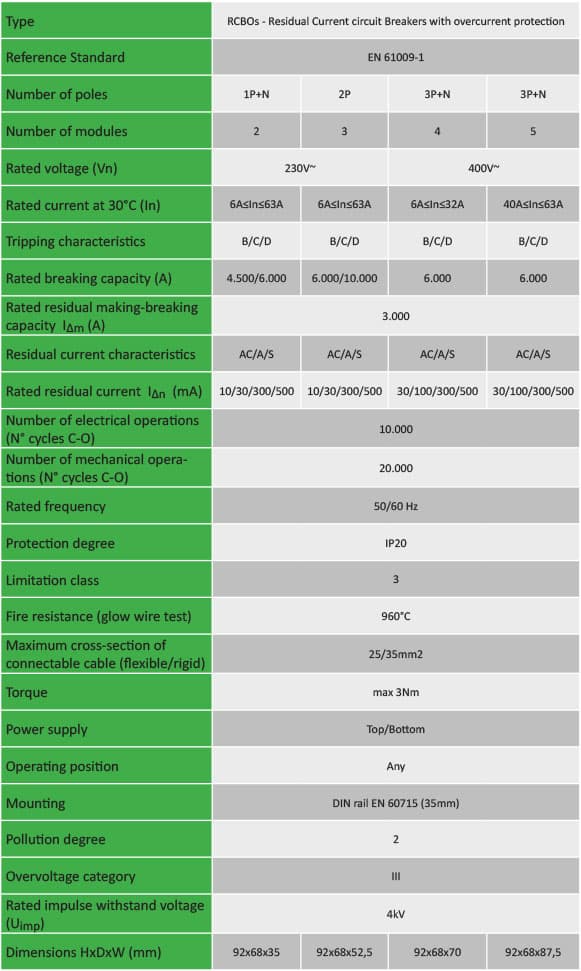 | Type | RCBOs - Residual Current circuit Breakers with overcurrent protection | | | |
|---|---|---|---|---|
| Reference Standard | EN 61009-1 | | | |
| Number of poles | 1P+N | 2P | 3P+N | 3P+N |
| Number of modules | 2 | 3 | 4 | 5 |
| Rated voltage (Vn) | 230V~ | | 400V~ | |
| Rated current at 30°C (In) | 6A≤In≤63A | 6A≤In≤63A | 6A≤In≤32A | 40A≤In≤63A |
| Tripping characteristics | B/C/D | B/C/D | B/C/D | B/C/D |
| Rated breaking capacity (A) | 4.500/6.000 | 6.000/10.000 | 6.000 | 6.000 |
| Rated residual making-breaking capacity $I_{\Delta m}$ (A) | 3.000 | | | |
| Residual current characteristics | AC/A/S | AC/A/S | AC/A/S | AC/A/S |
| Rated residual current $I_{\Delta n}$ (mA) | 10/30/300/500 | 10/30/300/500 | 30/100/300/500 | 30/100/300/500 |
| Number of electrical operations (N° cycles C-O) | 10.000 | | | |
| Number of mechanical operations (N° cycles C-O) | 20.000 | | | |
| Rated frequency | 50/60 Hz | | | |
| Protection degree | IP20 | | | |
| Limitation class | 3 | | | |
| Fire resistance (glow wire test) | 960°C | | | |
| Maximum cross-section of connectable cable (flexible/rigid) | 25/35mm2 | | | |
| Torque | max 3Nm | | | |
| Power supply | Top/Bottom | | | |
| Operating position | Any | | | |
| Mounting | DIN rail EN 60715 (35mm) | | | |
| Pollution degree | 2 | | | |
| Overvoltage category | III | | | |
| Rated impulse withstand voltage ($U_{imp}$) | 4kV | | | |
| Dimensions HxDxW (mm) | 92x68x35 | 92x68x52,5 | 92x68x70 | 92x68x87,5 |